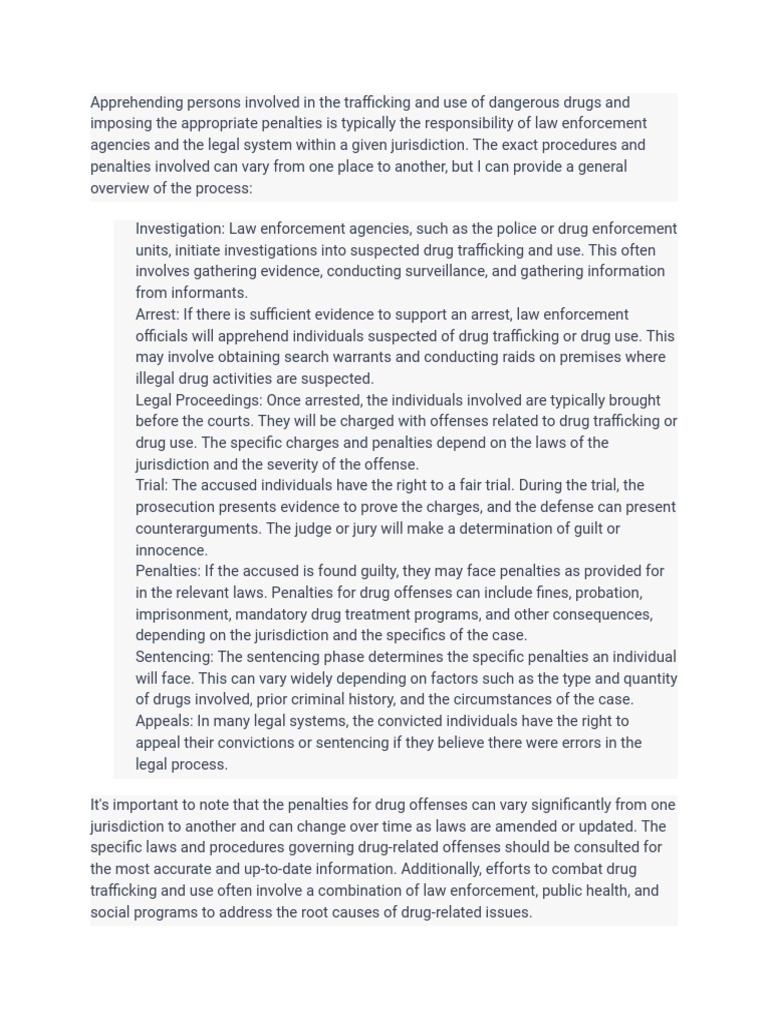 Apprehending persons involved in the trafficking and use of dangerous drugs and imposing the appropriate penalties is typically the responsibility of law enforcement agencies and the legal system within a given jurisdiction. The exact procedures and penalties involved can vary from one place to another, but I can provide a general overview of the process:

Investigation: Law enforcement agencies, such as the police or drug enforcement units, initiate investigations into suspected drug trafficking and use. This often involves gathering evidence, conducting surveillance, and gathering information from informants.

Arrest: If there is sufficient evidence to support an arrest, law enforcement officials will apprehend individuals suspected of drug trafficking or drug use. This may involve obtaining search warrants and conducting raids on premises where illegal drug activities are suspected.

Legal Proceedings: Once arrested, the individuals involved are typically brought before the courts. They will be charged with offenses related to drug trafficking or drug use. The specific charges and penalties depend on the laws of the jurisdiction and the severity of the offense.

Trial: The accused individuals have the right to a fair trial. During the trial, the prosecution presents evidence to prove the charges, and the defense can present counterarguments. The judge or jury will make a determination of guilt or innocence.

Penalties: If the accused is found guilty, they may face penalties as provided for in the relevant laws. Penalties for drug offenses can include fines, probation, imprisonment, mandatory drug treatment programs, and other consequences, depending on the jurisdiction and the specifics of the case.

Sentencing: The sentencing phase determines the specific penalties an individual will face. This can vary widely depending on factors such as the type and quantity of drugs involved, prior criminal history, and the circumstances of the case.

Appeals: In many legal systems, the convicted individuals have the right to appeal their convictions or sentencing if they believe there were errors in the legal process.

It's important to note that the penalties for drug offenses can vary significantly from one jurisdiction to another and can change over time as laws are amended or updated. The specific laws and procedures governing drug-related offenses should be consulted for the most accurate and up-to-date information. Additionally, efforts to combat drug trafficking and use often involve a combination of law enforcement, public health, and social programs to address the root causes of drug-related issues.